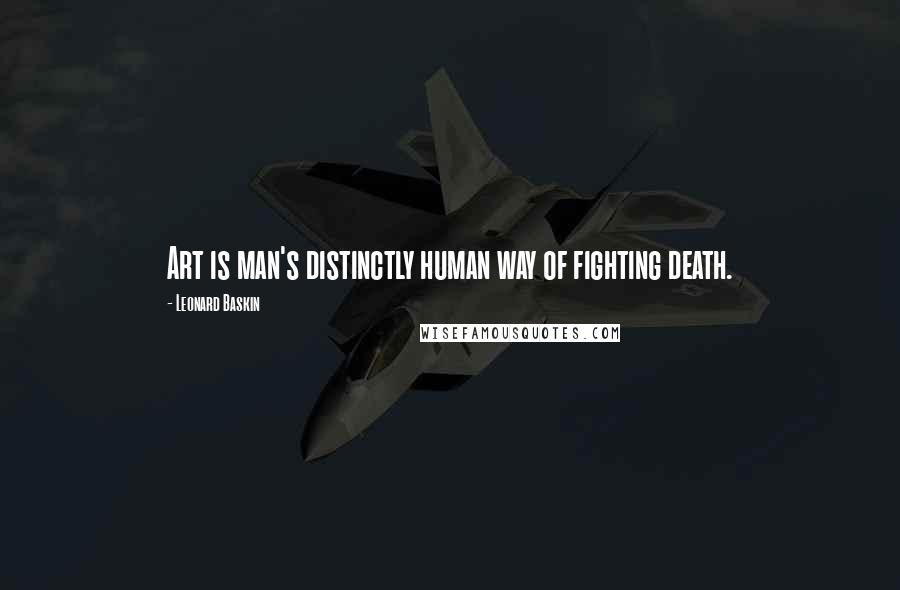 Art is man's distinctly human way of fighting death.

- Leonard Baskin

WISEFAMOUSQUOTES.COM